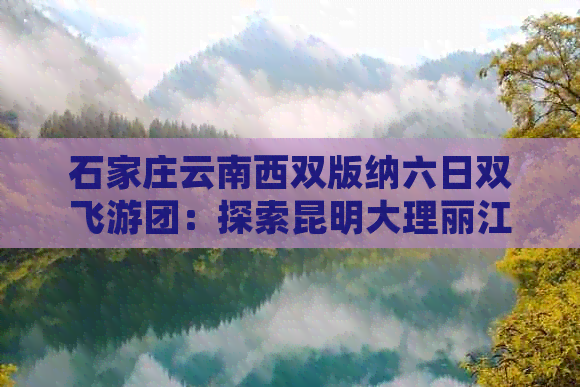 石家庄云南西双版纳六日双飞游团：探索昆明大理丽江